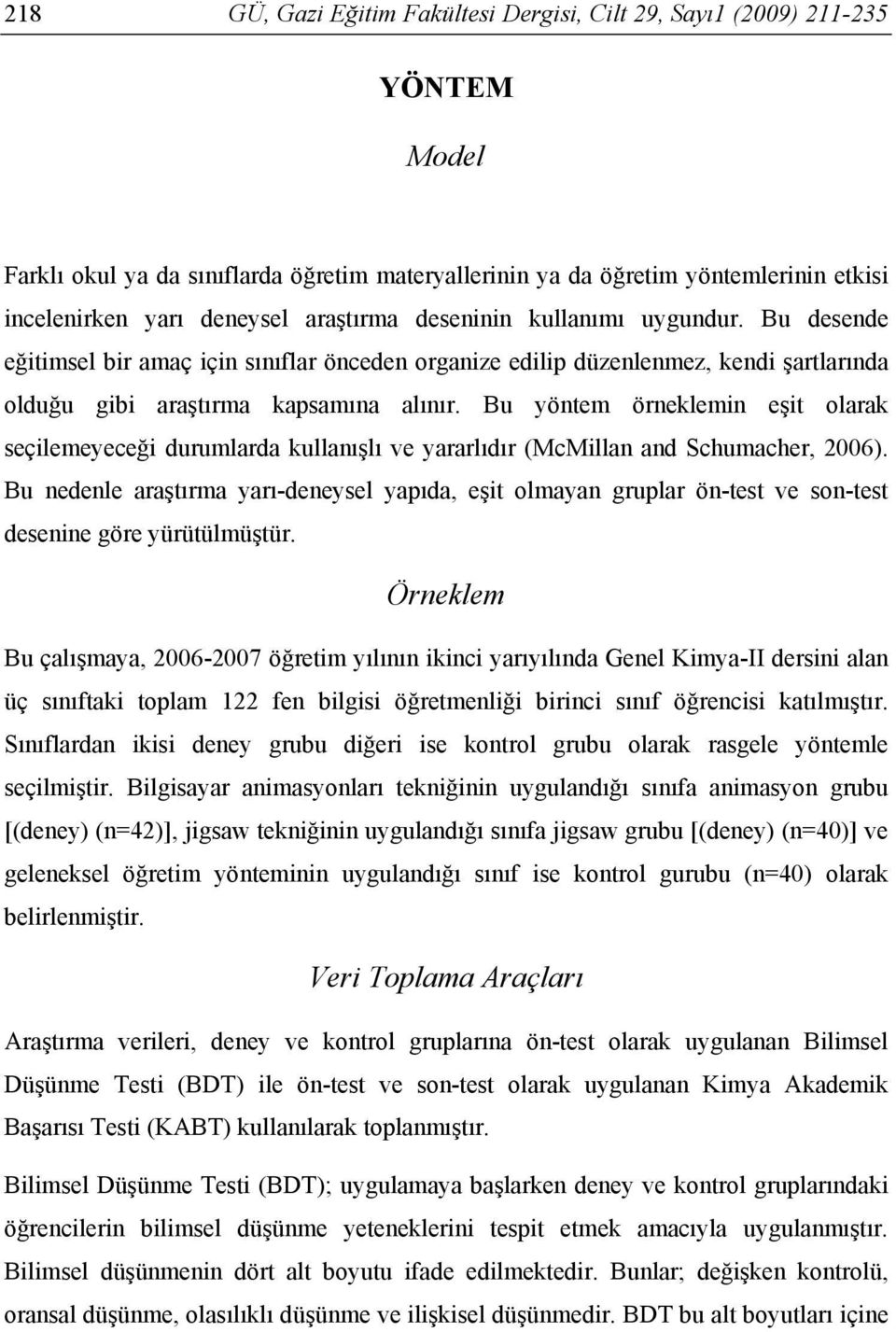 218 GÜ, Gazi Eğitim Fakültesi Dergisi, Cilt 29, Sayı1 (2009) 211-235

YÖNTEM

Model

Farklı okul ya da sınıflarda öğretim materyallerinin ya da öğretim yöntemlerinin etkisi incelenirken yarı deneysel araştırma deseninin kullanımı uygundur. Bu desende eğitimsel bir amaç için sınıflar önceden organize edilip düzenlenmez, kendi şartlarında olduğu gibi araştırma kapsamına alınır. Bu yöntem örneklemin eşit olarak seçilemeyeceği durumlarda kullanışlı ve yararlıdır (McMillan and Schumacher, 2006). Bu nedenle araştırma yarı-deneysel yapıda, eşit olmayan gruplar ön-test ve son-test desenine göre yürütülmüştür.

Örneklem

Bu çalışmaya, 2006-2007 öğretim yılının ikinci yarıyılında Genel Kimya-II dersini alan üç sınıftaki toplam 122 fen bilgisi öğretmenliği birinci sınıf öğrencisi katılmıştır. Sınıflardan ikisi deney grubu diğeri ise kontrol grubu olarak rasgele yöntemle seçilmiştir. Bilgisayar animasyonları tekniğinin uygulandığı sınıfa animasyon grubu [(deney) (n=42)], jigsaw tekniğinin uygulandığı sınıfa jigsaw grubu [(deney) (n=40)] ve geleneksel öğretim yönteminin uygulandığı sınıf ise kontrol gurubu (n=40) olarak belirlenmiştir.

Veri Toplama Araçları

Araştırma verileri, deney ve kontrol gruplarına ön-test olarak uygulanan Bilimsel Düşünme Testi (BDT) ile ön-test ve son-test olarak uygulanan Kimya Akademik Başarısı Testi (KABT) kullanılarak toplanmıştır.

Bilimsel Düşünme Testi (BDT); uygulamaya başlarken deney ve kontrol gruplarındaki öğrencilerin bilimsel düşünme yeteneklerini tespit etmek amacıyla uygulanmıştır. Bilimsel düşünmenin dört alt boyutu ifade edilmektedir. Bunlar; değişken kontrolü, oransal düşünme, olasılıklı düşünme ve ilişkisel düşünmedir. BDT bu alt boyutları içine